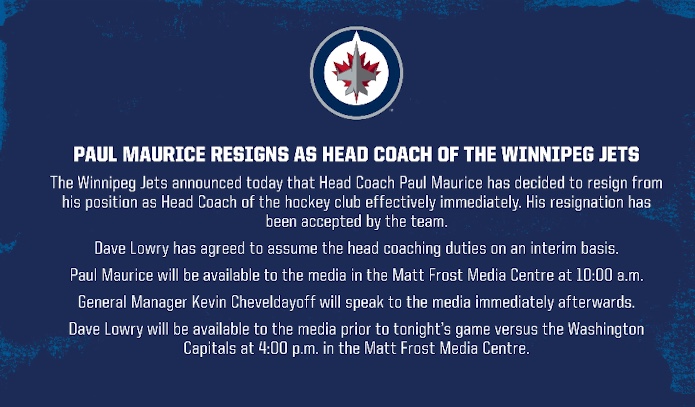 PAUL MAURICE RESIGNS AS HEAD COACH OF THE WINNIPEG JETS

The Winnipeg Jets announced today that Head Coach Paul Maurice has decided to resign from his position as Head Coach of the hockey club effectively immediately. His resignation has been accepted by the team.

Dave Lowry has agreed to assume the head coaching duties on an interim basis.

Paul Maurice will be available to the media in the Matt Frost Media Centre at 10:00 a.m.

General Manager Kevin Cheveldayoff will speak to the media immediately afterwards.

Dave Lowry will be available to the media prior to tonight's game versus the Washington Capitals at 4:00 p.m. in the Matt Frost Media Centre.